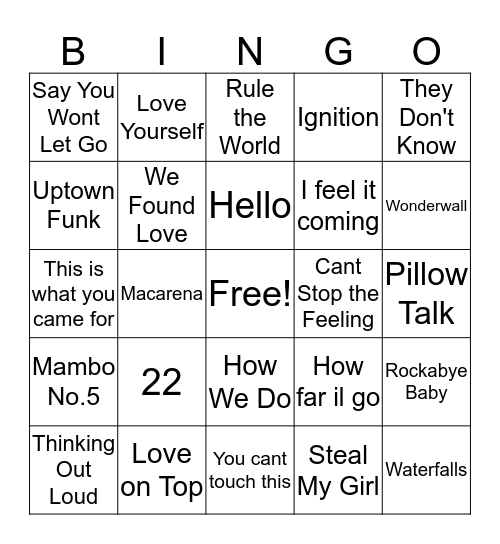 | B | I | N | G | O |
|---|---|---|---|---|
| Say You Wont Let Go | Love Yourself | Rule the World | Ignition | They Don't Know |
| Uptown Funk | We Found Love | Hello | I feel it coming | Wonderwall |
| This is what you came for | Macarena | Free! | Cant Stop the Feeling | Pillow Talk |
| Mambo No.5 | 22 | How We Do | How far il go | Rockabye Baby |
| Thinking Out Loud | Love on Top | You cant touch this | Steal My Girl | Waterfalls |